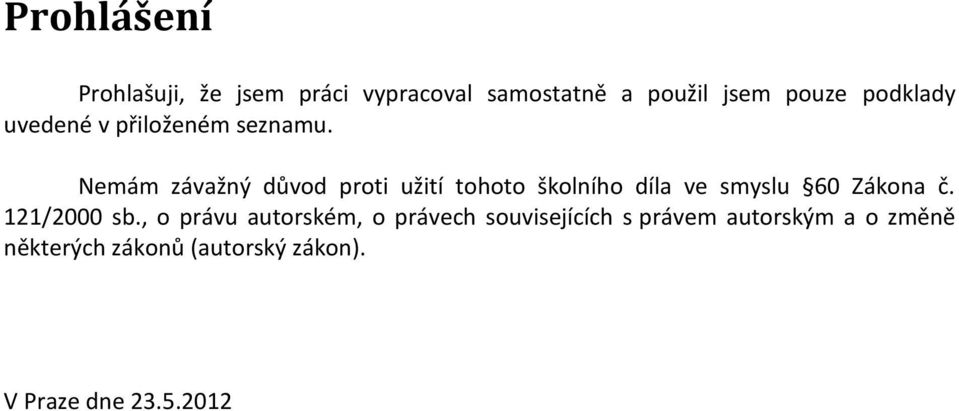 Prohlášení

Prohlašuji, že jsem práci vypracoval samostatně a použil jsem pouze podklady uvedené v přiloženém seznamu.

Nemám závažný důvod proti užití tohoto školního díla ve smyslu §60 Zákona č. 121/2000 sb., o právu autorském, o právech souvisejících s právem autorským a o změně některých zákonů (autorský zákon).

V Praze dne 23.5.2012